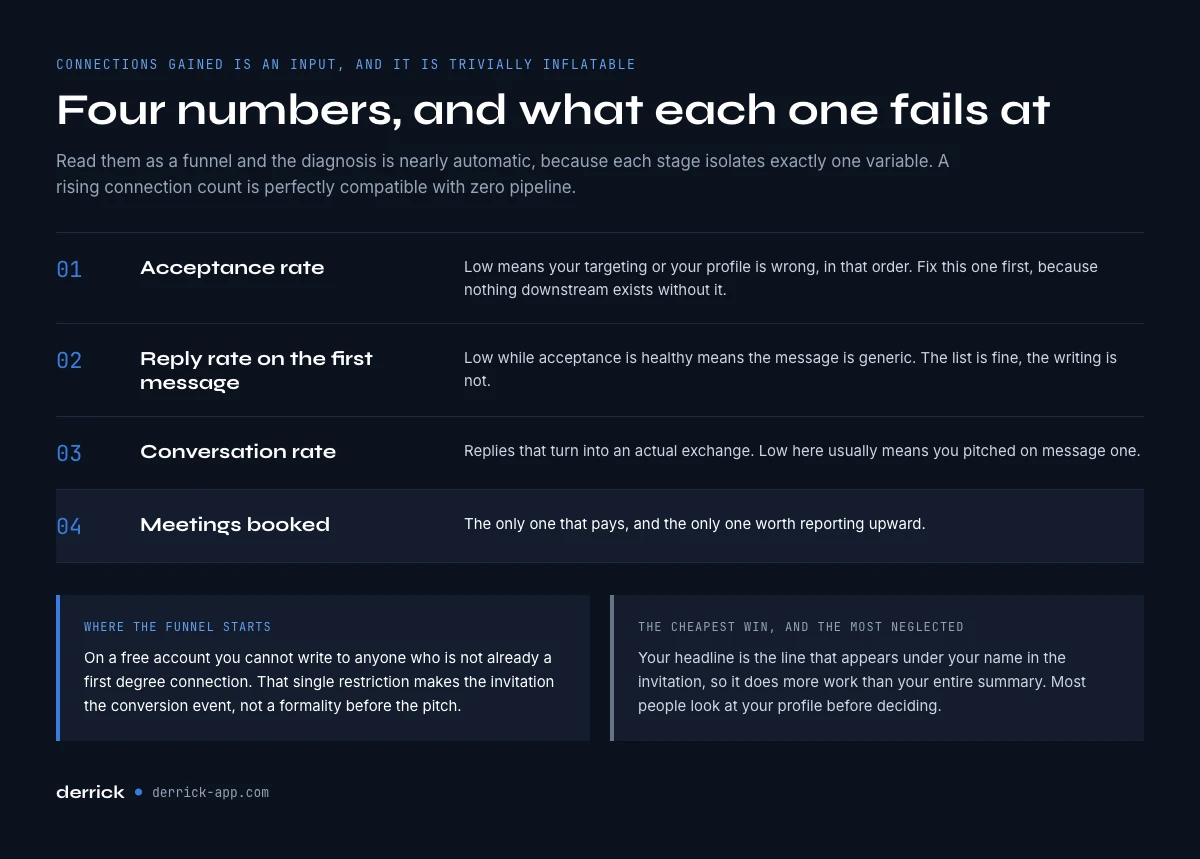 CONNECTIONS GAINED IS AN INPUT, AND IT IS TRIVIALLY INFLATABLE

Four numbers, and what each one fails at

Read them as a funnel and the diagnosis is nearly automatic, because each stage isolates exactly one variable. A rising connection count is perfectly compatible with zero pipeline.

01 Acceptance rate
Low means your targeting or your profile is wrong, in that order. Fix this one first, because nothing downstream exists without it.

02 Reply rate on the first message
Low while acceptance is healthy means the message is generic. The list is fine, the writing is not.

03 Conversation rate
Replies that turn into an actual exchange. Low here usually means you pitched on message one.

04 Meetings booked
The only one that pays, and the only one worth reporting upward.

WHERE THE FUNNEL STARTS

On a free account you cannot write to anyone who is not already a first degree connection. That single restriction makes the invitation the conversion event, not a formality before the pitch.

THE CHEAPEST WIN, AND THE MOST NEGLECTED

Your headline is the line that appears under your name in the invitation, so it does more work than your entire summary. Most people look at your profile before deciding.

derrick • derrick-app.com